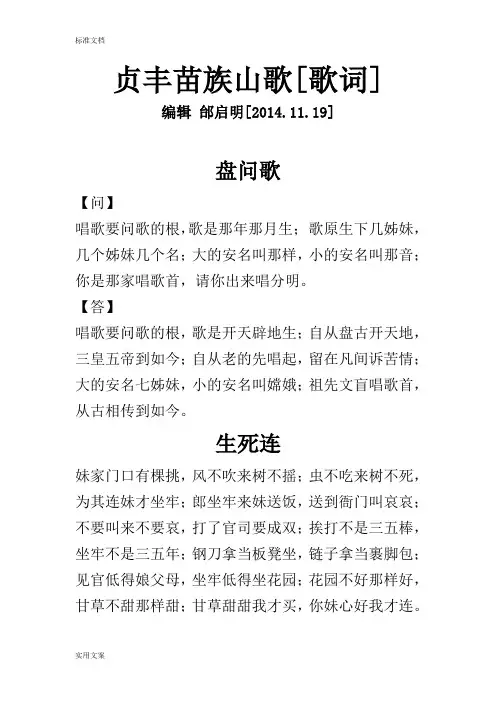 标准文档

贞丰苗族山歌[歌词]

编辑 郎启明[2014.11.19]

盘问歌

【问】

唱歌要问歌的根，歌是那年那月生；歌原生下几姊妹，几个姊妹几个名；大的安名叫那样，小的安名叫那音；你是那家唱歌首，请你出来唱分明。

【答】

唱歌要问歌的根，歌是开天辟地生；自从盘古开天地，三皇五帝到如今；自从老的先唱起，留在凡间诉苦情；大的安名七姊妹，小的安名叫嫦娥；祖先文盲唱歌首，从古相传到如今。

生死连

妹家门口有棵挑，风不吹来树不摇；虫不吃来树不死，为其连妹才坐牢；郎坐牢来妹送饭，送到衙门叫哀哀；不要叫来不要哀，打了官司要成双；挨打不是三五棒，坐牢不是三五年；钢刀拿当板凳坐，链子拿当裹脚包；见官低得娘父母，坐牢低得坐花园；花园不好那样好，甘草不甜那样甜；甘草甜甜我才买，你妹心好我才连。

实用文案